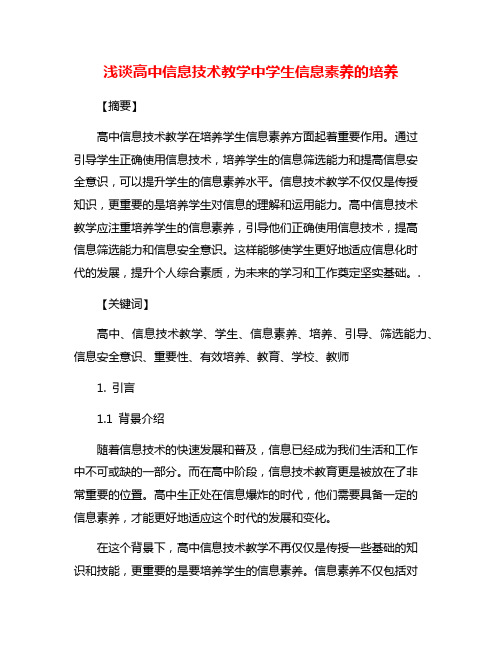 浅谈高中信息技术教学中学生信息素养的培养

【摘要】

高中信息技术教学在培养学生信息素养方面起着重要作用。通过引导学生正确使用信息技术，培养学生的信息筛选能力和提高信息安全意识，可以提升学生的信息素养水平。信息技术教学不仅仅是传授知识，更重要的是培养学生对信息的理解和运用能力。高中信息技术教学应注重培养学生的信息素养，引导他们正确使用信息技术，提高信息筛选能力和信息安全意识。这样能够使学生更好地适应信息化时代的发展，提升个人综合素质，为未来的学习和工作奠定坚实基础。.

【关键词】

高中、信息技术教学、学生、信息素养、培养、引导、筛选能力、信息安全意识、重要性、有效培养、教育、学校、教师

1. 引言

1.1 背景介绍

随着信息技术的快速发展和普及，信息已经成为我们生活和工作中不可或缺的一部分。而在高中阶段，信息技术教育更是被放在了非常重要的位置。高中生正处在信息爆炸的时代，他们需要具备一定的信息素养，才能更好地适应这个时代的发展和变化。

在这个背景下，高中信息技术教学不再仅仅是传授一些基础的知识和技能，更重要的是要培养学生的信息素养。信息素养不仅包括对